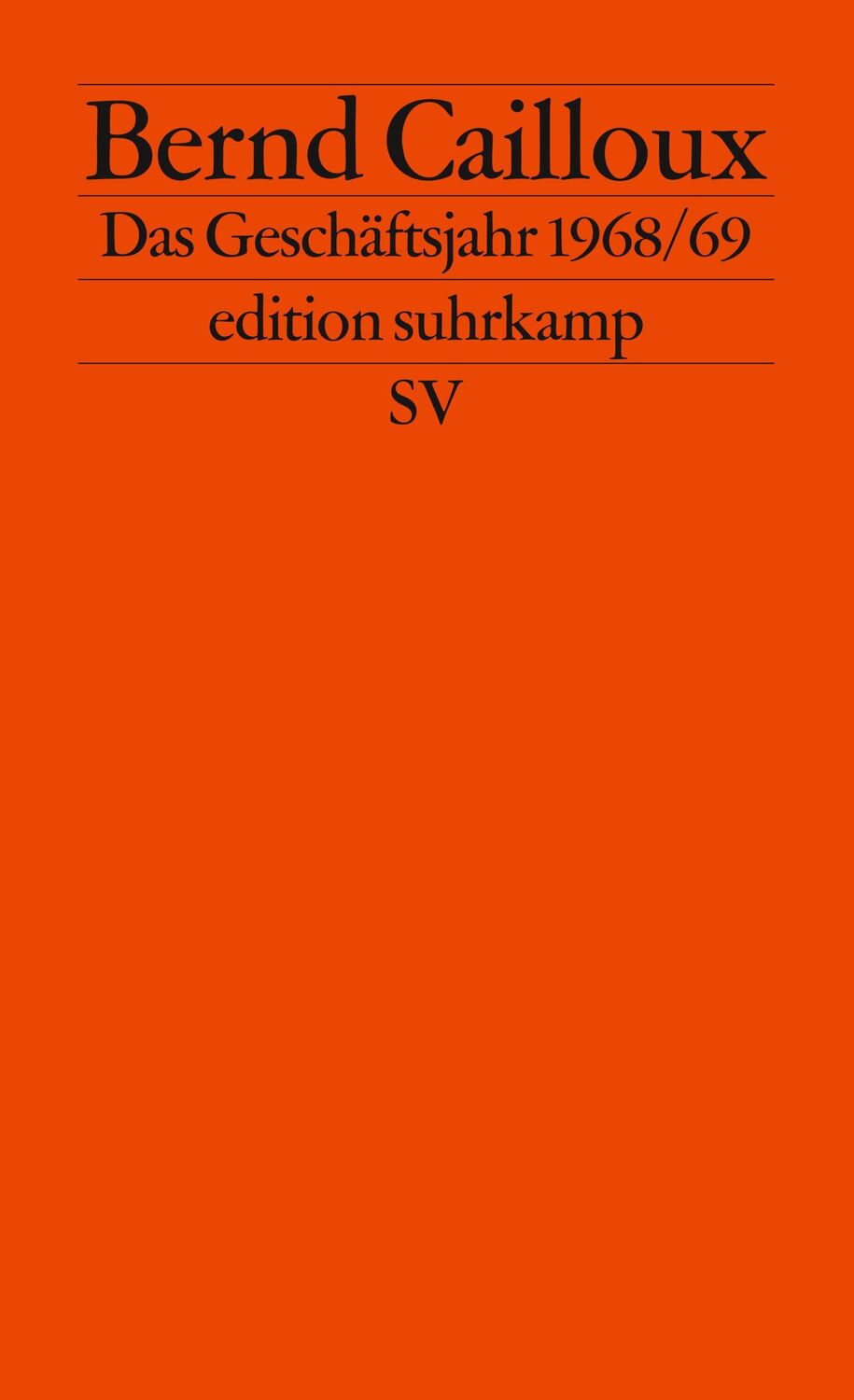 Bernd Cailloux

Das Geschäftsjahr 1968/69

edition suhrkamp

SV